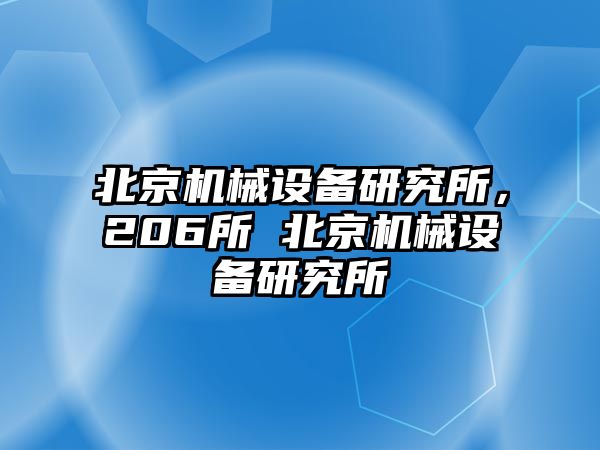 北京机械设备研究所，206所 北京机械设备研究所